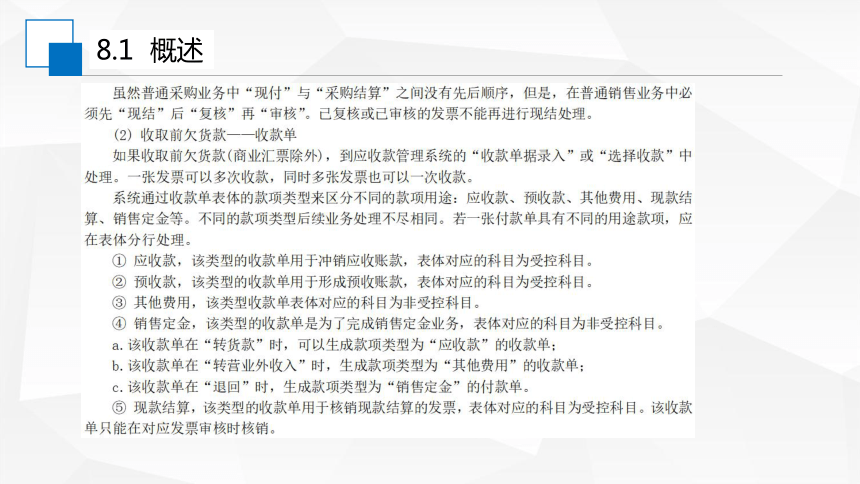 8.1 概述

虽然普通采购业务中“现付”与“采购结算”之间没有先后顺序，但是，在普通销售业务中必须先“现结”后“复核”再“审核”。已复核或已审核的发票不能再进行现结处理。

(2) 收取前欠货款——收款单

如果收取前欠货款(商业汇票除外)，到应收款管理系统的“收款单据录入”或“选择收款”中处理。一张发票可以多次收款，同时多张发票也可以一次收款。

系统通过收款单表体的款项类型来区分不同的款项用途：应收款、预收款、其他费用、现款结算、销售定金等。不同的款项类型后续业务处理不尽相同。若一张付款单具有不同的用途款项，应在表体分行处理。

① 应收款，该类型的收款单用于冲销应收账款，表体对应的科目为受控科目。

② 预收款，该类型的收款单用于形成预收账款，表体对应的科目为受控科目。

③ 其他费用，该类型收款单表体对应的科目为非受控科目。

④ 销售定金，该类型的收款单是为了完成销售定金业务，表体对应的科目为非受控科目。

a. 该收款单在“转货款”时，可以生成款项类型为“应收款”的收款单；

b. 该收款单在“转营业外收入”时，生成款项类型为“其他费用”的收款单；

c. 该收款单在“退回”时，生成款项类型为“销售定金”的付款单。

⑤ 现款结算，该类型的收款单用于核销现款结算的发票，表体对应的科目为受控科目。该收款单只能在对应发票审核时核销。